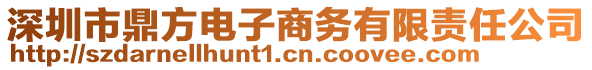 深圳市鼎方电子商务有限责任公司
http://szdarnellhunt1.cn.coovee.com